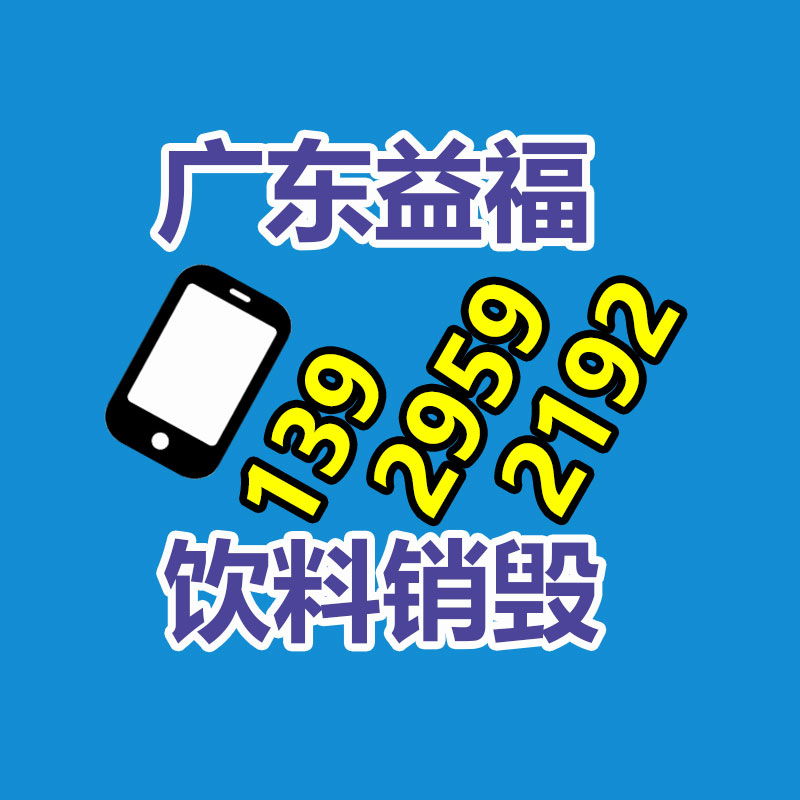 广东益福

139 2959 2192

饮料销毁